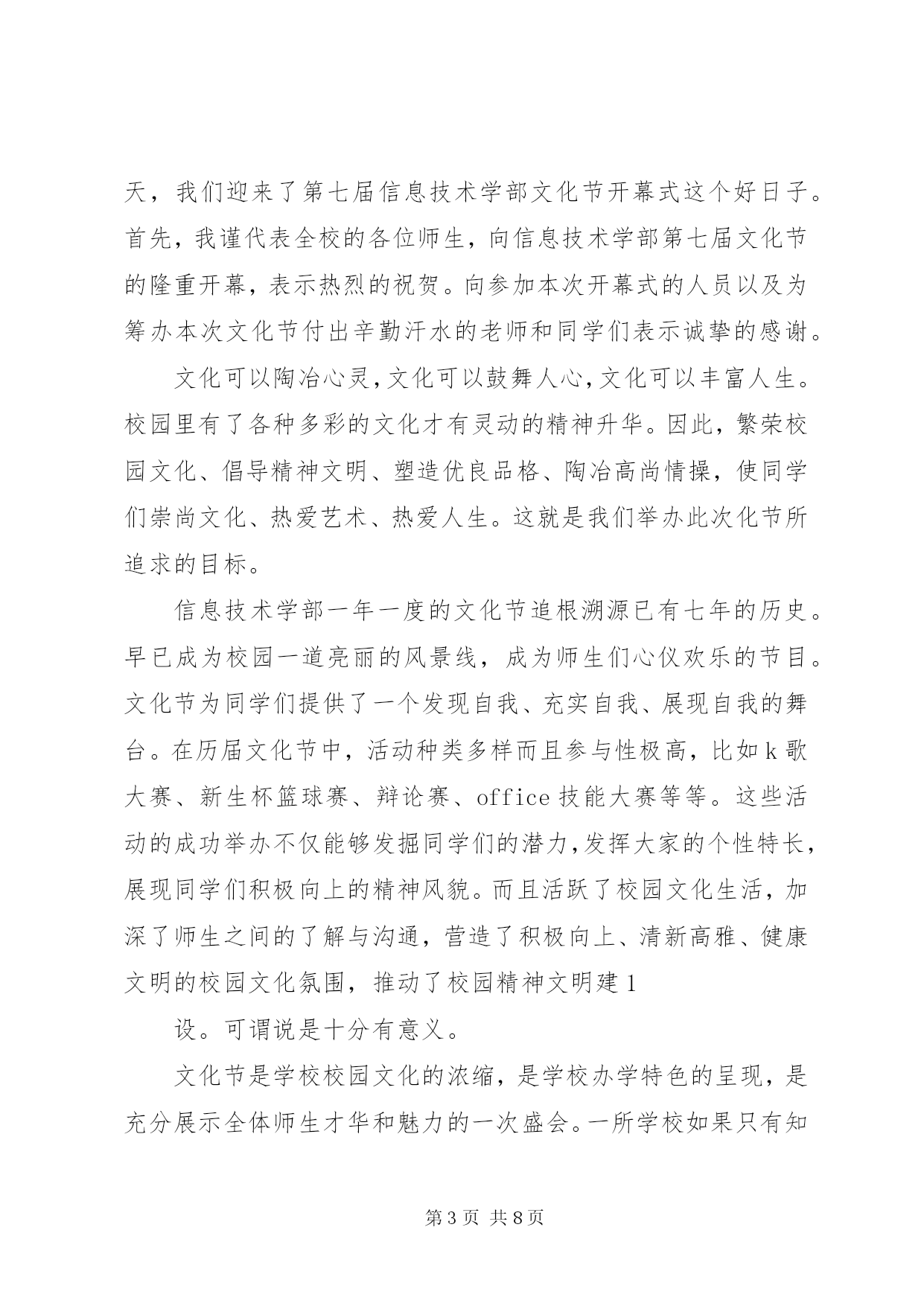 天，我们迎来了第七届信息技术学部文化节开幕式这个好日子。首先，我谨代表全校的各位师生，向信息技术学部第七届文化节的隆重开幕，表示热烈的祝贺。向参加本次开幕式的人员以及为筹办本次文化节付出辛勤汗水的老师和同学们表示诚挚的感谢。

文化可以陶冶心灵，文化可以鼓舞人心，文化可以丰富人生。校园里有了各种多彩的文化才有灵动的精神升华。因此，繁荣校园文化、倡导精神文明、塑造优良品格、陶冶高尚情操，使同学们崇尚文化、热爱艺术、热爱人生。这就是我们举办此次化节所追求的目标。

信息技术学部一年一度的文化节追根溯源已有七年的历史。早已成为校园一道亮丽的风景线，成为师生们心仪欢乐的节目。文化节为同学们提供了一个发现自我、充实自我、展现自我的舞台。在历届文化节中，活动种类多样而且参与性极高，比如k歌大赛、新生杯篮球赛、辩论赛、office技能大赛等等。这些活动的成功举办不仅能够发掘同学们的潜力，发挥大家的个性特长，展现同学们积极向上的精神风貌。而且活跃了校园文化生活，加深了师生之间的了解与沟通，营造了积极向上、清新高雅、健康文明的校园文化氛围，推动了校园精神文明建1

设。可谓说是十分有意义。

文化节是学校校园文化的浓缩，是学校办学特色的呈现，是充分展示全体师生才华和魅力的一次盛会。一所学校如果只有知

第3页 共8页